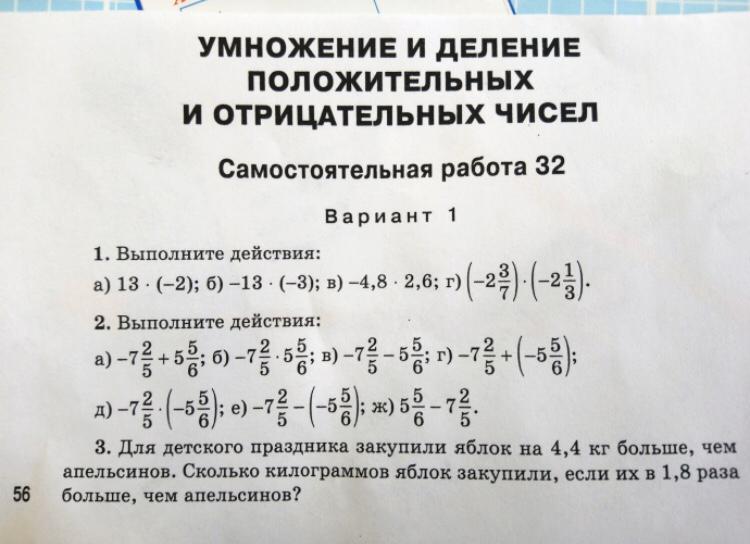 УМНОЖЕНИЕ И ДЕЛЕНИЕ
ПОЛОЖИТЕЛЬНЫХ
И ОТРИЦАТЕЛЬНЫХ ЧИСЕЛ

Самостоятельная работа 32

Вариант 1

1. Выполните действия:
а) $13 \cdot (-2)$; б) $-13 \cdot (-3)$; в) $-4,8 \cdot 2,6$; г) $\left(-2\frac{3}{7}\right) \cdot \left(-2\frac{1}{3}\right)$.

2. Выполните действия:
а) $-7\frac{2}{5} + 5\frac{5}{6}$; б) $-7\frac{2}{5} \cdot 5\frac{5}{6}$; в) $-7\frac{2}{5} - 5\frac{5}{6}$; г) $-7\frac{2}{5} + \left(-5\frac{5}{6}\right)$;
д) $-7\frac{2}{5} \cdot \left(-5\frac{5}{6}\right)$; е) $-7\frac{2}{5} - \left(-5\frac{5}{6}\right)$; ж) $5\frac{5}{6} - 7\frac{2}{5}$.

3. Для детского праздника закупили яблок на 4,4 кг больше, чем апельсинов. Сколько килограммов яблок закупили, если их в 1,8 раза больше, чем апельсинов?

56